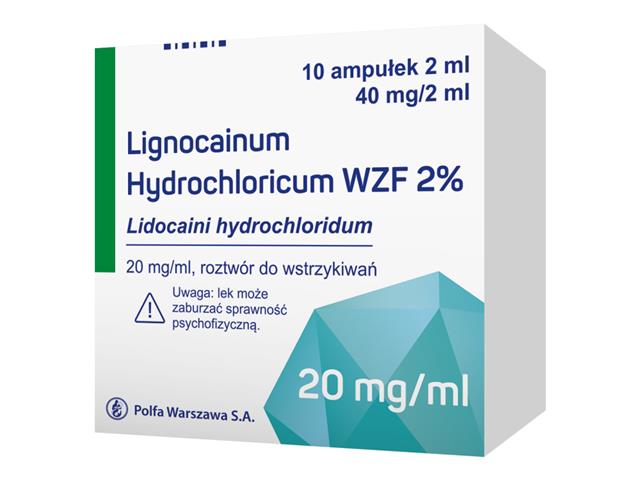 10 ampułek 2 ml
40 mg/2 ml

Lignocainum Hydrochloricum WZF 2%

Lidocaini hydrochloridum

20 mg/ml, roztwór do wstrzykiwań

Uwaga: lek może zaburzać sprawność psychofizyczną.

20 mg/ml

Polfa Warszawa S.A.